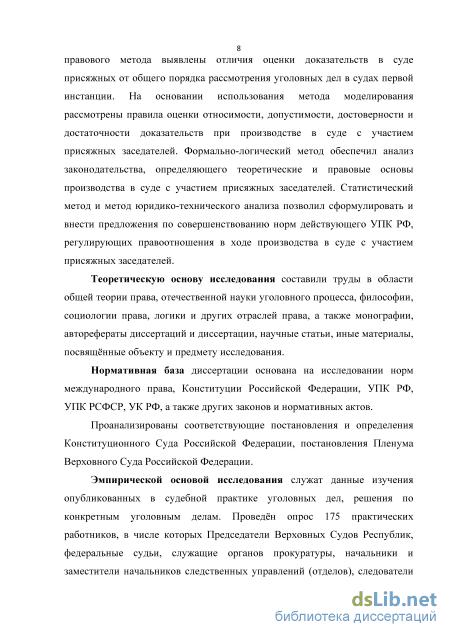 8

правового метода выявлены отличия оценки доказательств в суде присяжных от общего порядка рассмотрения уголовных дел в судах первой инстанции. На основании использования метода моделирования рассмотрены правила оценки относимости, допустимости, достоверности и достаточности доказательств при производстве в суде с участием присяжных заседателей. Формально-логический метод обеспечил анализ законодательства, определяющего теоретические и правовые основы производства в суде с участием присяжных заседателей. Статистический метод и метод юридико-технического анализа позволил сформулировать и внести предложения по совершенствованию норм действующего УПК РФ, регулирующих правоотношения в ходе производства в суде с участием присяжных заседателей.

Теоретическую основу исследования составили труды в области общей теории права, отечественной науки уголовного процесса, философии, социологии права, логики и других отраслей права, а также монографии, авторефераты диссертаций и диссертации, научные статьи, иные материалы, посвящённые объекту и предмету исследования.

Нормативная база диссертации основана на исследовании норм международного права, Конституции Российской Федерации, УПК РФ, УПК РСФСР, УК РФ, а также других законов и нормативных актов.

Проанализированы соответствующие постановления и определения Конституционного Суда Российской Федерации, постановления Пленума Верховного Суда Российской Федерации.

Эмпирической основой исследования служат данные изучения опубликованных в судебной практике уголовных дел, решения по конкретным уголовным делам. Проведён опрос 175 практических работников, в числе которых Председатели Верховных Судов Республик, федеральные судьи, служащие органов прокуратуры, начальники и заместители начальников следственных управлений (отделов), следователи

dsLib.net
библиотека диссертаций